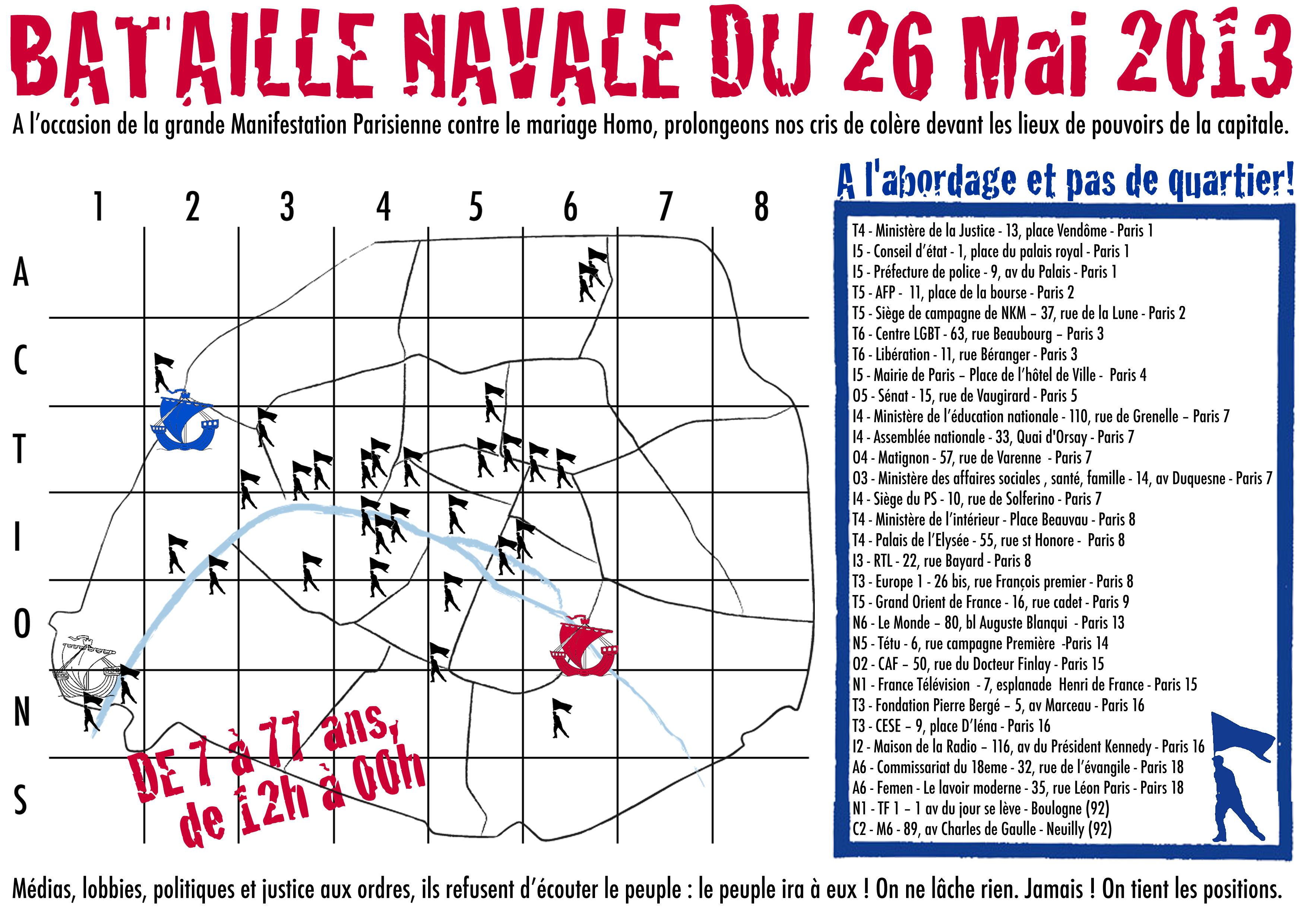 BATAILLE NAVALE DU 26 Mai 2013

A l'occasion de la grande Manifestation Parisienne contre le mariage Homo, prolongeons nos cris de colère devant les lieux de pouvoirs de la capitale.

1 2 3 4 5 6 7 8

A C T I O N S

DE 7 à 77 ans, de 12h à 00h

A l'abordage et pas de quartier!

T4 - Ministère de la Justice - 13, place Vendôme - Paris 1
I5 - Conseil d'état - 1, place du palais royal - Paris 1
I5 - Préfecture de police - 9, av du Palais - Paris 1
T5 - AFP - 11, place de la bourse - Paris 2
T5 - Siège de campagne de NKM – 37, rue de la Lune - Paris 2
T6 - Centre LGBT - 63, rue Beaubourg – Paris 3
T6 - Libération - 11, rue Béranger - Paris 3
I5 - Mairie de Paris – Place de l'hôtel de Ville - Paris 4
O5 - Sénat - 15, rue de Vaugirard - Paris 5
I4 - Ministère de l'éducation nationale - 110, rue de Grenelle – Paris 7
I4 - Assemblée nationale - 33, Quai d'Orsay - Paris 7
O4 - Matignon - 57, rue de Varenne - Paris 7
O3 - Ministère des affaires sociales , santé, famille - 14, av Duquesne - Paris 7
I4 - Siège du PS - 10, rue de Solferino - Paris 7
T4 - Ministère de l'intérieur - Place Beauvau - Paris 8
T4 - Palais de l'Elysée - 55, rue st Honore - Paris 8
I3 - RTL - 22, rue Bayard - Paris 8
T3 - Europe 1 - 26 bis, rue François premier - Paris 8
T5 - Grand Orient de France - 16, rue cadet - Paris 9
N6 - Le Monde – 80, bl Auguste Blanqui - Paris 13
N5 - Tétu - 6, rue campagne Première -Paris 14
O2 - CAF – 50, rue du Docteur Finlay - Paris 15
N1 - France Télévision - 7, esplanade Henri de France - Paris 15
T3 - Fondation Pierre Bergé – 5, av Marceau - Paris 16
T3 - CESE – 9, place D'Iéna - Paris 16
I2 - Maison de la Radio – 116, av du Président Kennedy - Paris 16
A6 - Commissariat du 18eme - 32, rue de l'évangile - Paris 18
A6 - Femen - Le lavoir moderne - 35, rue Léon Paris - Pairs 18
N1 - TF 1 – 1 av du jour se lève - Boulogne (92)
C2 - M6 - 89, av Charles de Gaulle - Neuilly (92)

Médias, lobbies, politiques et justice aux ordres, ils refusent d'écouter le peuple : le peuple ira à eux ! On ne lâche rien. Jamais ! On tient les positions.